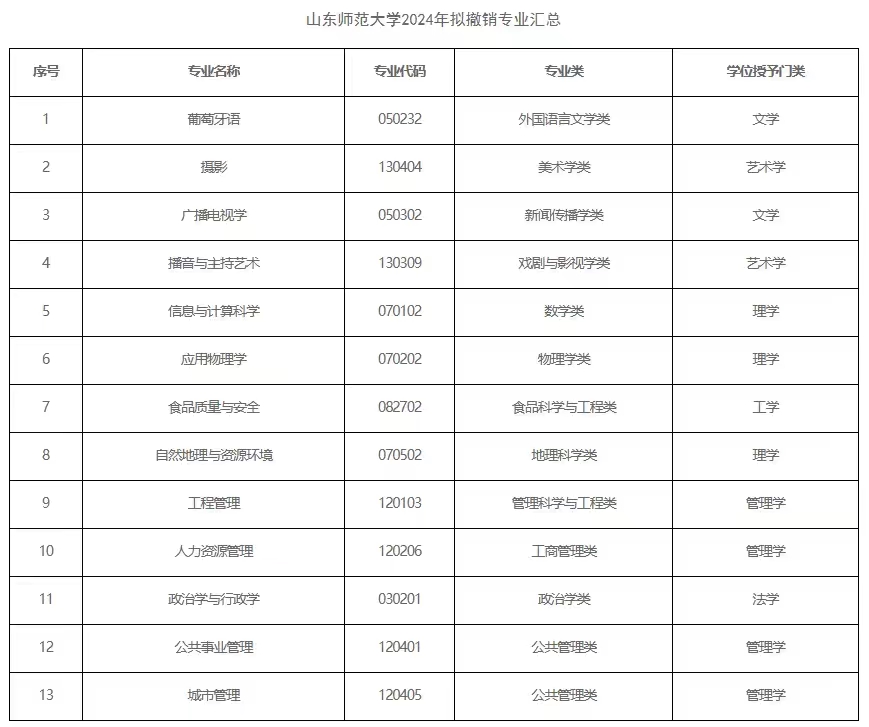 山东师范大学2024年拟撤销专业汇总

| 序号 | 专业名称 | 专业代码 | 专业类 | 学位授予门类 |
|---|---|---|---|---|
| 1 | 葡萄牙语 | 050232 | 外国语言文学类 | 文学 |
| 2 | 摄影 | 130404 | 美术学类 | 艺术学 |
| 3 | 广播电视学 | 050302 | 新闻传播学类 | 文学 |
| 4 | 播音与主持艺术 | 130309 | 戏剧与影视学类 | 艺术学 |
| 5 | 信息与计算科学 | 070102 | 数学类 | 理学 |
| 6 | 应用物理学 | 070202 | 物理学类 | 理学 |
| 7 | 食品质量与安全 | 082702 | 食品科学与工程类 | 工学 |
| 8 | 自然地理与资源环境 | 070502 | 地理科学类 | 理学 |
| 9 | 工程管理 | 120103 | 管理科学与工程类 | 管理学 |
| 10 | 人力资源管理 | 120206 | 工商管理类 | 管理学 |
| 11 | 政治学与行政学 | 030201 | 政治学类 | 法学 |
| 12 | 公共事业管理 | 120401 | 公共管理类 | 管理学 |
| 13 | 城市管理 | 120405 | 公共管理类 | 管理学 |